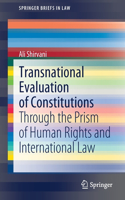 SPRINGER BRIEFS IN LAW

Ali Shirvani

Transnational Evaluation of Constitutions

Through the Prism of Human Rights and International Law

Springer